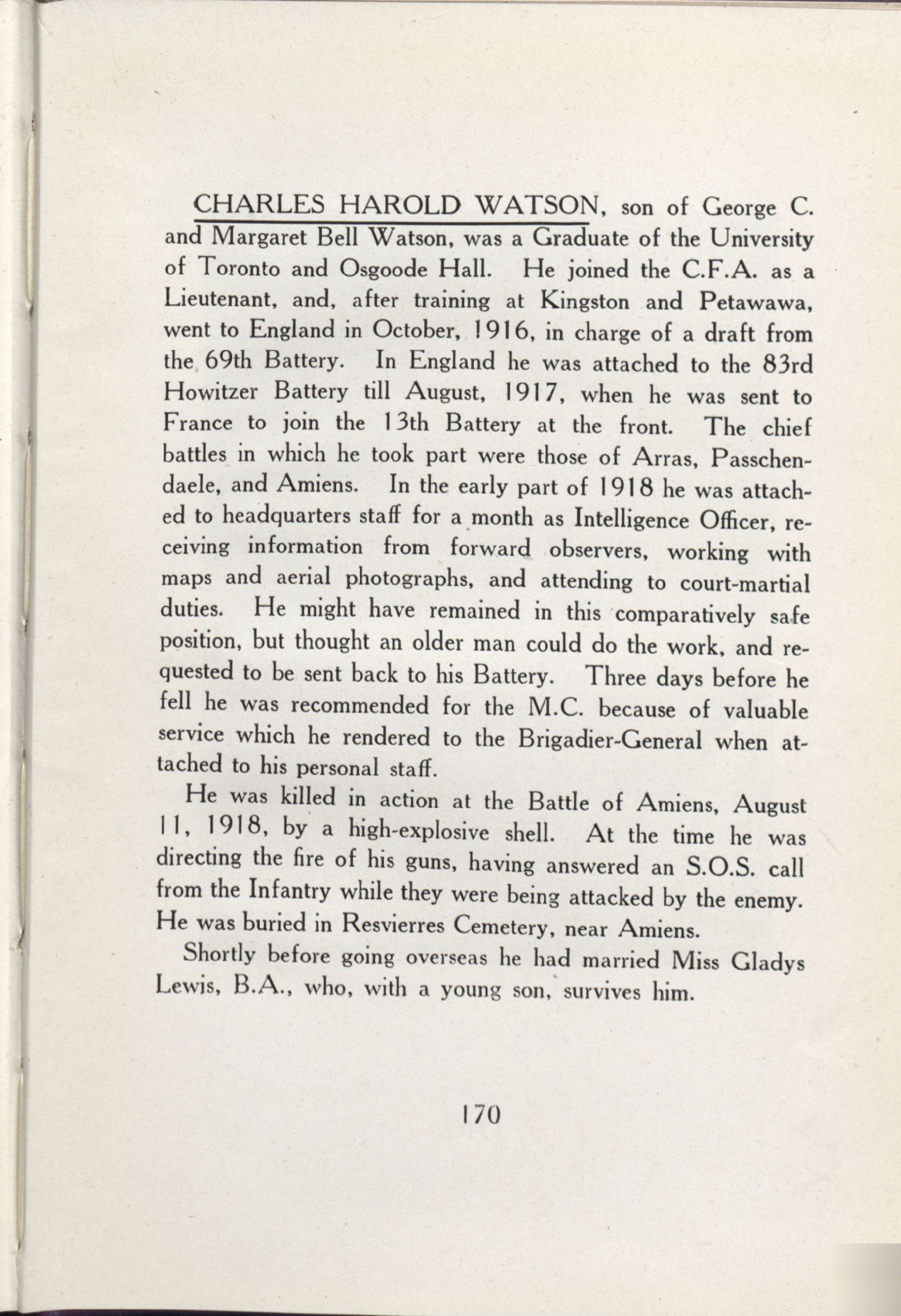 CHARLES HAROLD WATSON, son of George C. and Margaret Bell Watson, was a Graduate of the University of Toronto and Osgoode Hall. He joined the C.F.A. as a Lieutenant, and, after training at Kingston and Petawawa, went to England in October, 1916, in charge of a draft from the 69th Battery. In England he was attached to the 83rd Howitzer Battery till August, 1917, when he was sent to France to join the 13th Battery at the front. The chief battles in which he took part were those of Arras, Passchendaele, and Amiens. In the early part of 1918 he was attached to headquarters staff for a month as Intelligence Officer, receiving information from forward observers, working with maps and aerial photographs, and attending to court-martial duties. He might have remained in this comparatively safe position, but thought an older man could do the work, and requested to be sent back to his Battery. Three days before he fell he was recommended for the M.C. because of valuable service which he rendered to the Brigadier-General when attached to his personal staff.

He was killed in action at the Battle of Amiens, August 11, 1918, by a high-explosive shell. At the time he was directing the fire of his guns, having answered an S.O.S. call from the Infantry while they were being attacked by the enemy. He was buried in Resvierres Cemetery, near Amiens.

Shortly before going overseas he had married Miss Gladys Lewis, B.A., who, with a young son, survives him.

170